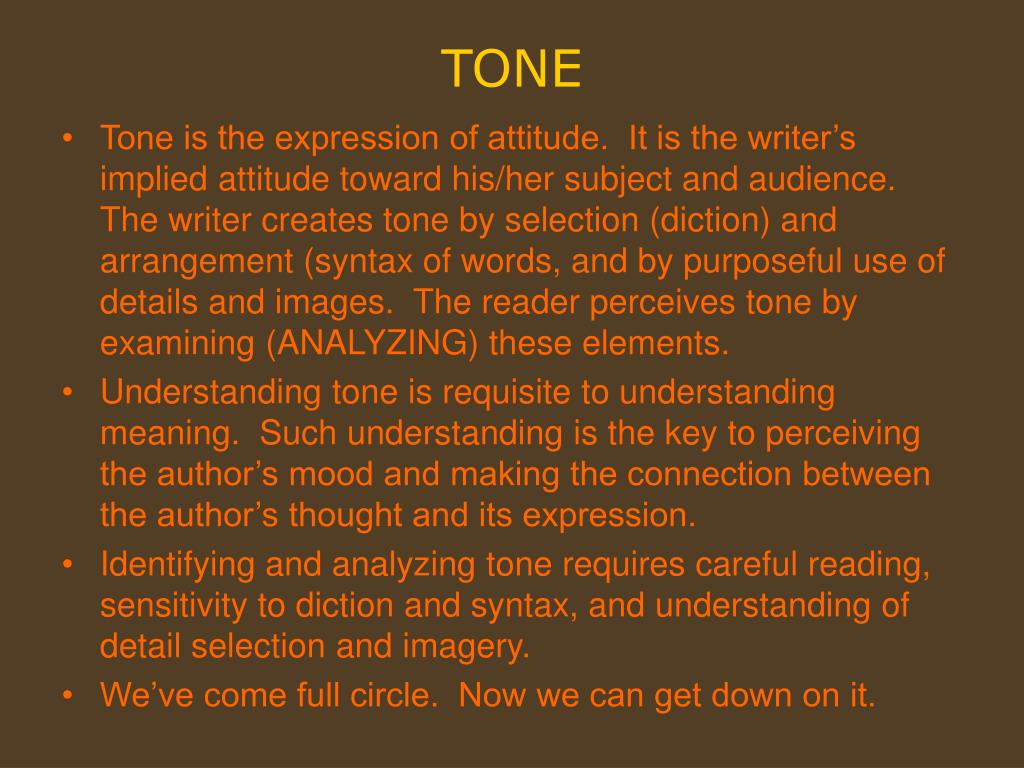 TONE

• Tone is the expression of attitude.  It is the writer’s implied attitude toward his/her subject and audience.  The writer creates tone by selection (diction) and arrangement (syntax of words, and by purposeful use of details and images.  The reader perceives tone by examining (ANALYZING) these elements.

• Understanding tone is requisite to understanding meaning.  Such understanding is the key to perceiving the author’s mood and making the connection between the author’s thought and its expression.

• Identifying and analyzing tone requires careful reading, sensitivity to diction and syntax, and understanding of detail selection and imagery.

• We’ve come full circle.  Now we can get down on it.